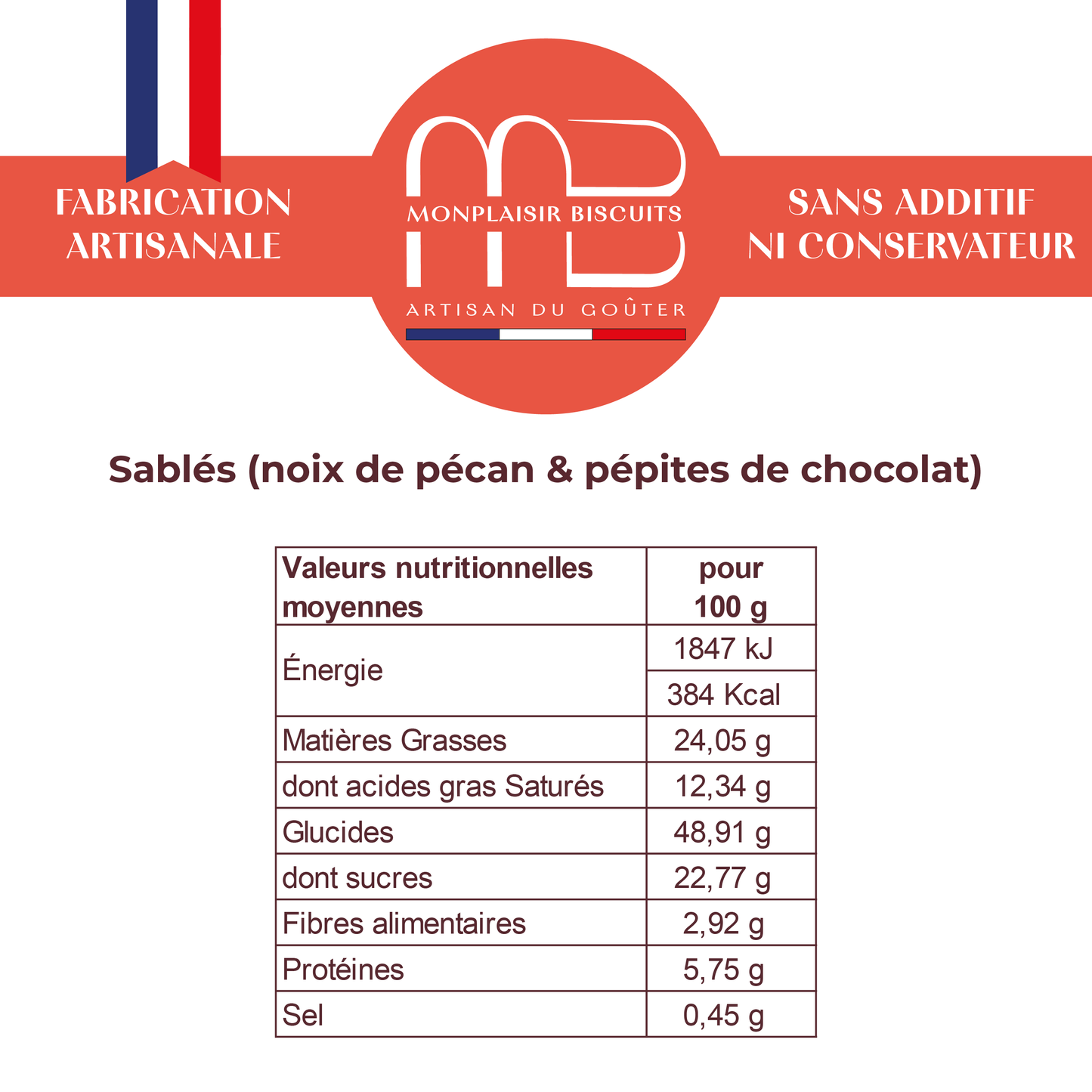 FABRICATION ARTISANALE

MB
MONPLAISIR BISCUITS
ARTISAN DU GOÛTER

SANS ADDITIF NI CONSERVATEUR

Sablés (noix de pécan & pépites de chocolat)

| Valeurs nutritionnelles moyennes | pour 100 g |
|---|---|
| Énergie | 1847 kJ |
| | 384 Kcal |
| Matières Grasses | 24,05 g |
| dont acides gras Saturés | 12,34 g |
| Glucides | 48,91 g |
| dont sucres | 22,77 g |
| Fibres alimentaires | 2,92 g |
| Protéines | 5,75 g |
| Sel | 0,45 g |